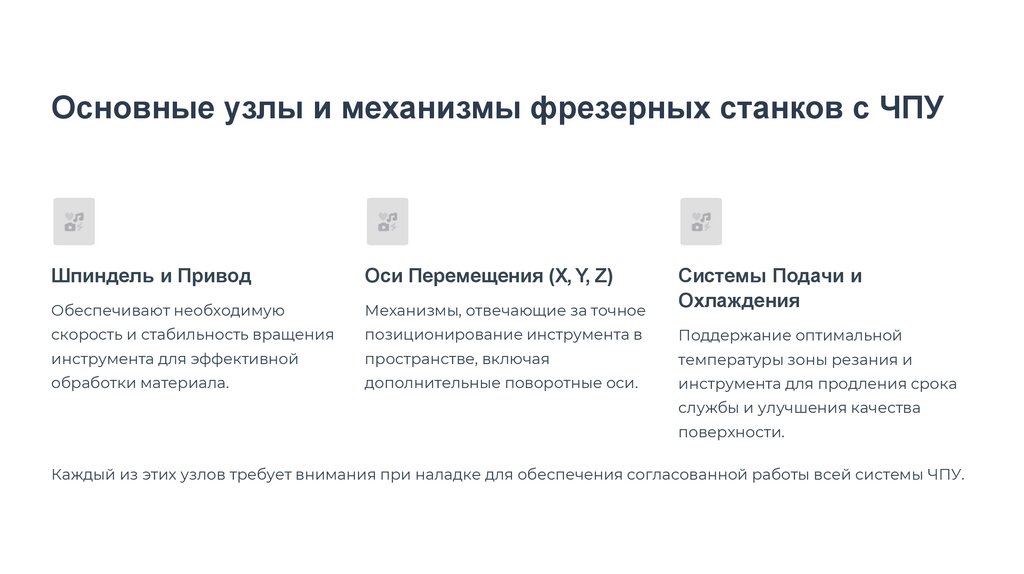 Основные узлы и механизмы фрезерных станков с ЧПУ

Шпиндель и Привод

Обеспечивают необходимую скорость и стабильность вращения инструмента для эффективной обработки материала.

Оси Перемещения (X, Y, Z)

Механизмы, отвечающие за точное позиционирование инструмента в пространстве, включая дополнительные поворотные оси.

Системы Подачи и Охлаждения

Поддержание оптимальной температуры зоны резания и инструмента для продления срока службы и улучшения качества поверхности.

Каждый из этих узлов требует внимания при наладке для обеспечения согласованной работы всей системы ЧПУ.